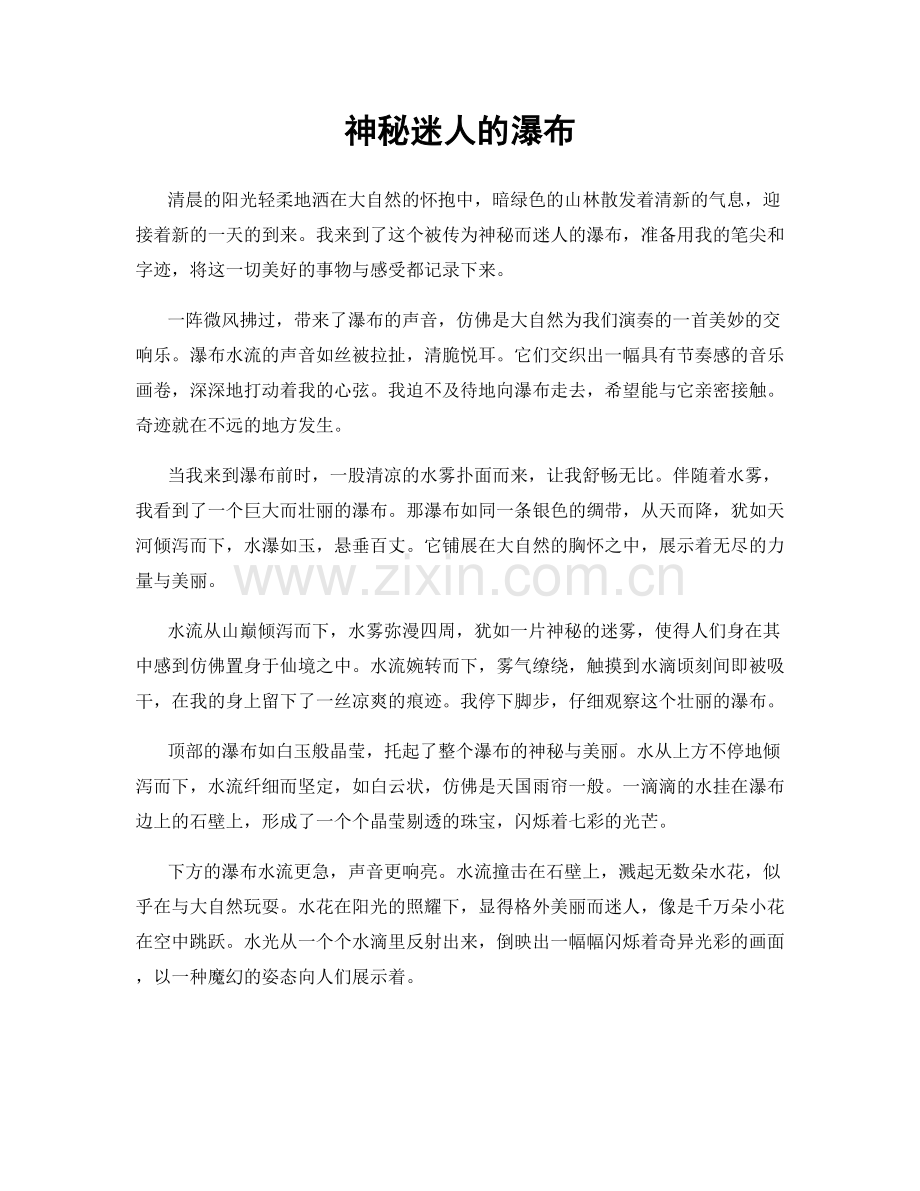 神秘迷人的瀑布

清晨的阳光轻柔地洒在大自然的怀抱中，暗绿色的山林散发着清新的气息，迎接着新的一天的到来。我来到了这个被传为神秘而迷人的瀑布，准备用我的笔尖和字迹，将这一切美好的事物与感受都记录下来。

一阵微风拂过，带来了瀑布的声音，仿佛是大自然为我们演奏的一首美妙的交响乐。瀑布水流的声音如丝被拉扯，清脆悦耳。它们交织出一幅具有节奏感的音乐画卷，深深地打动着我的心弦。我迫不及待地向瀑布走去，希望能与它亲密接触。奇迹就在不远的地方发生。

当我来到瀑布前时，一股清凉的水雾扑面而来，让我舒畅无比。伴随着水雾，我看到了一个巨大而壮丽的瀑布。那瀑布如同一条银色的绸带，从天而降，犹如天河倾泻而下，水瀑如玉，悬垂百丈。它铺展在大自然的胸怀之中，展示着无尽的力量与美丽。

水流从山巅倾泻而下，水雾弥漫四周，犹如一片神秘的迷雾，使得人们身在其中感到仿佛置身于仙境之中。水流婉转而下，雾气缭绕，触摸到水滴顷刻间即被吸干，在我的身上留下了一丝凉爽的痕迹。我停下脚步，仔细观察这个壮丽的瀑布。

顶部的瀑布如白玉般晶莹，托起了整个瀑布的神秘与美丽。水从上方不停地倾泻而下，水流纤细而坚定，如白云状，仿佛是天国雨帘一般。一滴滴的水挂在瀑布边上的石壁上，形成了一个个晶莹剔透的珠宝，闪烁着七彩的光芒。

下方的瀑布水流更急，声音更响亮。水流撞击在石壁上，溅起无数朵水花，似乎在与大自然玩耍。水花在阳光的照耀下，显得格外美丽而迷人，像是千万朵小花在空中跳跃。水光从一个个水滴里反射出来，倒映出一幅幅闪烁着奇异光彩的画面，以一种魔幻的姿态向人们展示着。

www.zixin.com.cn